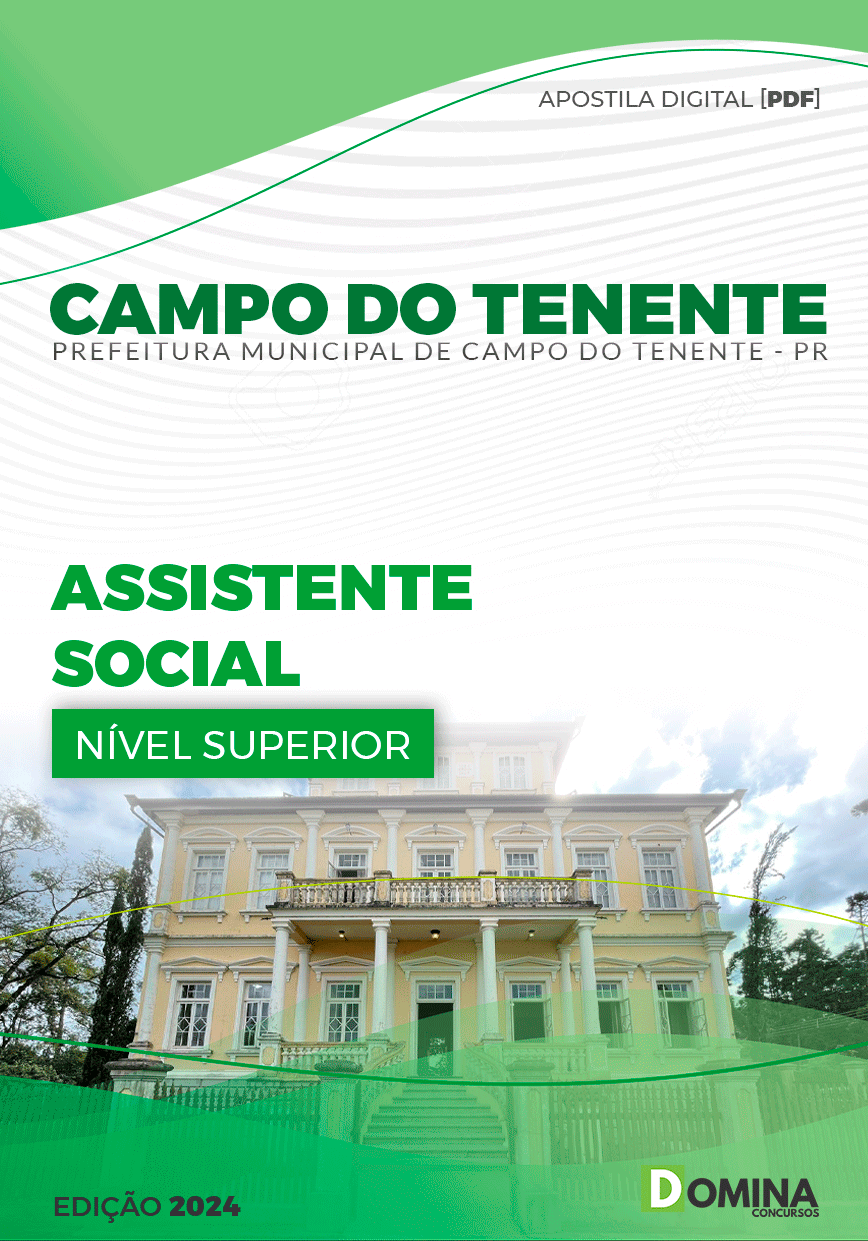 APOSTILA DIGITAL [PDF]

CAMPO DO TENENTE

PREFEITURA MUNICIPAL DE CAMPO DO TENENTE - PR

ASSISTENTE SOCIAL

NÍVEL SUPERIOR

EDIÇÃO 2024

DOMINA
CONCURSOS